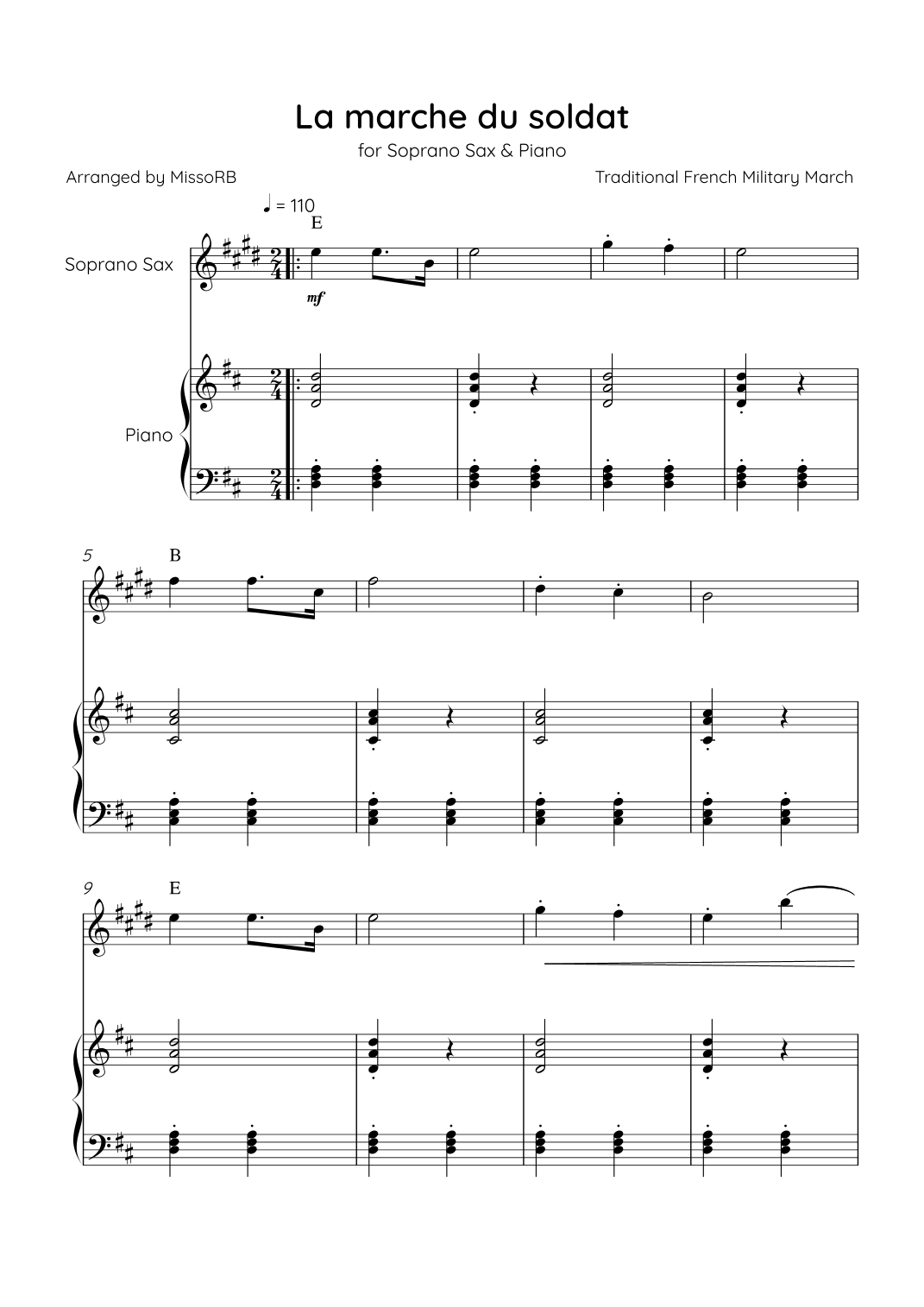 La marche du soldat

for Soprano Sax & Piano

Arranged by MissoRB

Traditional French Military March

♩ = 110

E

Soprano Sax

mf

Piano

5

B

9

E